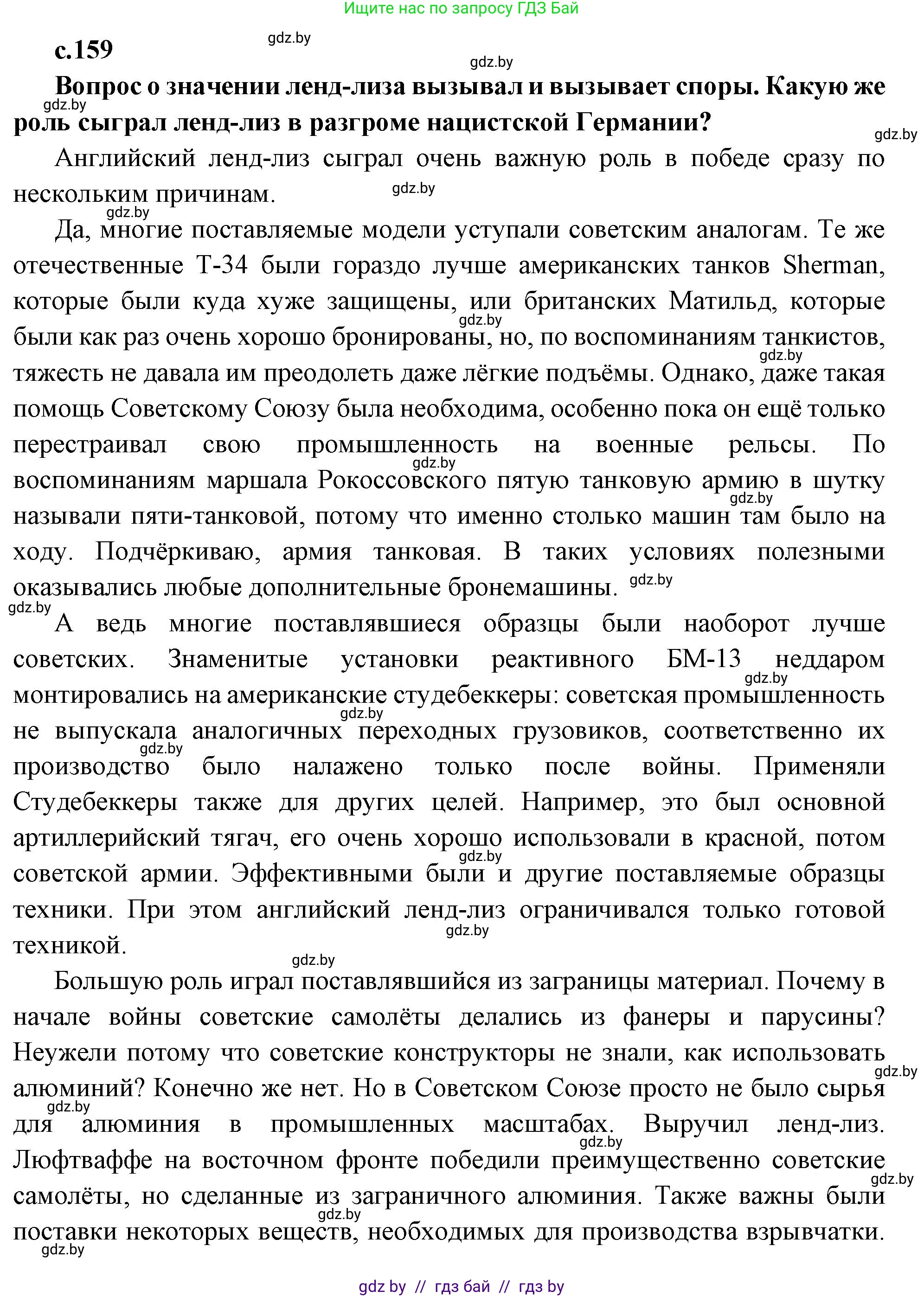 Ищите нас по запросу ГДЗ Бай

с.159

gdz.by

gdz.by

Вопрос о значении ленд-лиза вызывал и вызывает споры. Какую же роль сыграл ленд-лиз в разгроме нацистской Германии?

gdz.by

gdz.by

Английский ленд-лиз сыграл очень важную роль в победе сразу по нескольким причинам.

gdz.by

gdz.by

Да, многие поставляемые модели уступали советским аналогам. Те же отечественные Т-34 были гораздо лучше американских танков Sherman, которые были куда хуже защищены, или британских Матильд, которые были как раз очень хорошо бронированы, но, по воспоминаниям танкистов, тяжесть не давала им преодолеть даже лёгкие подъёмы. Однако, даже такая помощь Советскому Союзу была необходима, особенно пока он ещё только перестраивал свою промышленность на военные рельсы. По воспоминаниям маршала Рокоссовского пятую танковую армию в шутку называли пяти-танковой, потому что именно столько машин там было на ходу. Подчёркиваю, армия танковая. В таких условиях полезными оказывались любые дополнительные бронемашины.

gdz.by

gdz.by

gdz.by

gdz.by

gdz.by

gdz.by

А ведь многие поставлявшиеся образцы были наоборот лучше советских. Знаменитые установки реактивного БМ-13 неддаром монтировались на американские студебеккеры: советская промышленность не выпускала аналогичных переходных грузовиков, соответственно их производство было налажено только после войны. Применяли Студебеккеры также для других целей. Например, это был основной артиллерийский тягач, его очень хорошо использовали в красной, потом советской армии. Эффективными были и другие поставляемые образцы техники. При этом английский ленд-лиз ограничивался только готовой техникой.

gdz.by

gdz.by

gdz.by

gdz.by

gdz.by

gdz.by

Большую роль играл поставлявшийся из заграницы материал. Почему в начале войны советские самолёты делались из фанеры и парусины? Неужели потому что советские конструкторы не знали, как использовать алюминий? Конечно же нет. Но в Советском Союзе просто не было сырья для алюминия в промышленных масштабах. Выручил ленд-лиз. Люфтваффе на восточном фронте победили преимущественно советские самолёты, но сделанные из заграничного алюминия. Также важны были поставки некоторых веществ, необходимых для производства взрывчатки.

gdz.by

gdz.by

gdz.by

gdz.by

gdz.by

gdz.by

gdz by // гдз бай // гдз by